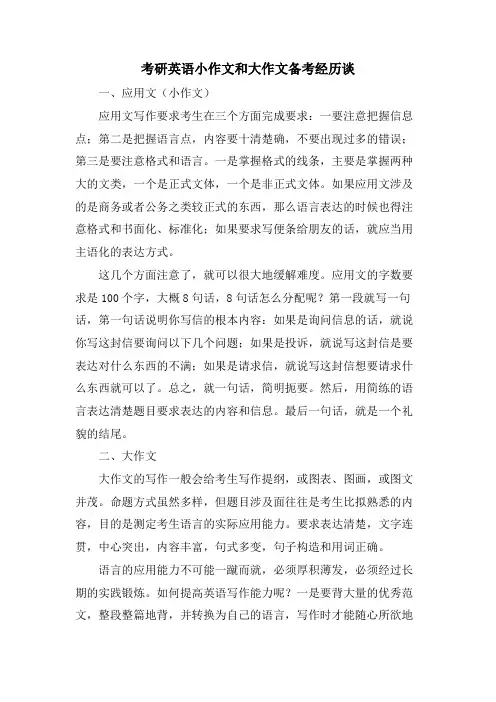 考研英语小作文和大作文备考经历谈

一、应用文（小作文）

应用文写作要求考生在三个方面完成要求：一要注意把握信息点；第二是把握语言点，内容要十清楚确，不要出现过多的错误；第三是要注意格式和语言。一是掌握格式的线条，主要是掌握两种大的文类，一个是正式文体，一个是非正式文体。如果应用文涉及的是商务或者公务之类较正式的东西，那么语言表达的时候也得注意格式和书面化、标准化；如果要求写便条给朋友的话，就应当用主语化的表达方式。

这几个方面注意了，就可以很大地缓解难度。应用文的字数要求是 100 个字，大概 8 句话，8 句话怎么分配呢？第一段就写一句话，第一句话说明你写信的根本内容：如果是询问信息的话，就说你写这封信要询问以下几个问题；如果是投诉，就说写这封信是要表达对什么东西的不满；如果是请求信，就说写这封信想要请求什么东西就可以了。总之，就一句话，简明扼要。然后，用简练的语言表达清楚题目要求表达的内容和信息。最后一句话，就是一个礼貌的结尾。

二、大作文

大作文的写作一般会给考生写作提纲，或图表、图画，或图文并茂。命题方式虽然多样，但题目涉及面往往是考生比拟熟悉的内容，目的是测定考生语言的实际应用能力。要求表达清楚，文字连贯，中心突出，内容丰富，句式多变，句子构造和用词正确。

语言的应用能力不可能一蹴而就，必须厚积薄发，必须经过长期的实践锻炼。如何提高英语写作能力呢？一是要背大量的优秀范文，整段整篇地背，并转换为自己的语言，写作时才能随心所欲地